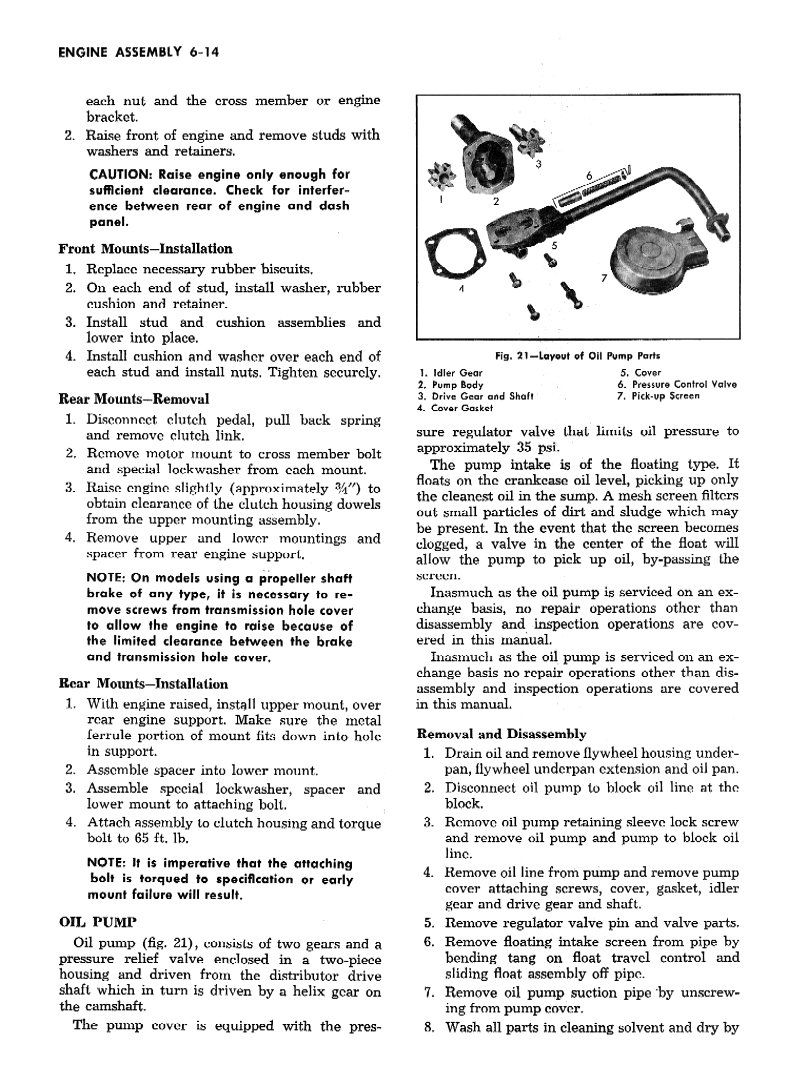 ENGINE ASSEMBLY 6-14

each nut and the cross member or engine bracket.

2. Raise front of engine and remove studs with washers and retainers.

CAUTION: Raise engine only enough for sufficient clearance. Check for interference between rear of engine and dash panel.

Front Mounts—Installation

1. Replace necessary rubber biscuits.
2. On each end of stud, install washer, rubber cushion and retainer.
3. Install stud and cushion assemblies and lower into place.
4. Install cushion and washer over each end of each stud and install nuts. Tighten securely.

Rear Mounts—Removal

1. Disconnect clutch pedal, pull back spring and remove clutch link.
2. Remove motor mount to cross member bolt and special lockwasher from each mount.
3. Raise engine slightly (approximately ¾") to obtain clearance of the clutch housing dowels from the upper mounting assembly.
4. Remove upper and lower mountings and spacer from rear engine support.

NOTE: On models using a propeller shaft brake of any type, it is necessary to remove screws from transmission hole cover to allow the engine to raise because of the limited clearance between the brake and transmission hole cover.

Rear Mounts—Installation

1. With engine raised, install upper mount, over rear engine support. Make sure the metal ferrule portion of mount fits down into hole in support.
2. Assemble spacer into lower mount.
3. Assemble special lockwasher, spacer and lower mount to attaching bolt.
4. Attach assembly to clutch housing and torque bolt to 65 ft. lb.

NOTE: It is imperative that the attaching bolt is torqued to specification or early mount failure will result.

OIL PUMP

Oil pump (fig. 21), consists of two gears and a pressure relief valve enclosed in a two-piece housing and driven from the distributor drive shaft which in turn is driven by a helix gear on the camshaft.

The pump cover is equipped with the pres-

1 2 3 4 5 6 7

Fig. 21—Layout of Oil Pump Parts

1. Idler Gear
2. Pump Body
3. Drive Gear and Shaft
4. Cover Gasket
5. Cover
6. Pressure Control Valve
7. Pick-up Screen

sure regulator valve that limits oil pressure to approximately 35 psi.

The pump intake is of the floating type. It floats on the crankcase oil level, picking up only the cleanest oil in the sump. A mesh screen filters out small particles of dirt and sludge which may be present. In the event that the screen becomes clogged, a valve in the center of the float will allow the pump to pick up oil, by-passing the screen.

Inasmuch as the oil pump is serviced on an exchange basis, no repair operations other than disassembly and inspection operations are covered in this manual.

Inasmuch as the oil pump is serviced on an exchange basis no repair operations other than disassembly and inspection operations are covered in this manual.

Removal and Disassembly

1. Drain oil and remove flywheel housing underpan, flywheel underpan extension and oil pan.
2. Disconnect oil pump to block oil line at the block.
3. Remove oil pump retaining sleeve lock screw and remove oil pump and pump to block oil line.
4. Remove oil line from pump and remove pump cover attaching screws, cover, gasket, idler gear and drive gear and shaft.
5. Remove regulator valve pin and valve parts.
6. Remove floating intake screen from pipe by bending tang on float travel control and sliding float assembly off pipe.
7. Remove oil pump suction pipe by unscrewing from pump cover.
8. Wash all parts in cleaning solvent and dry by